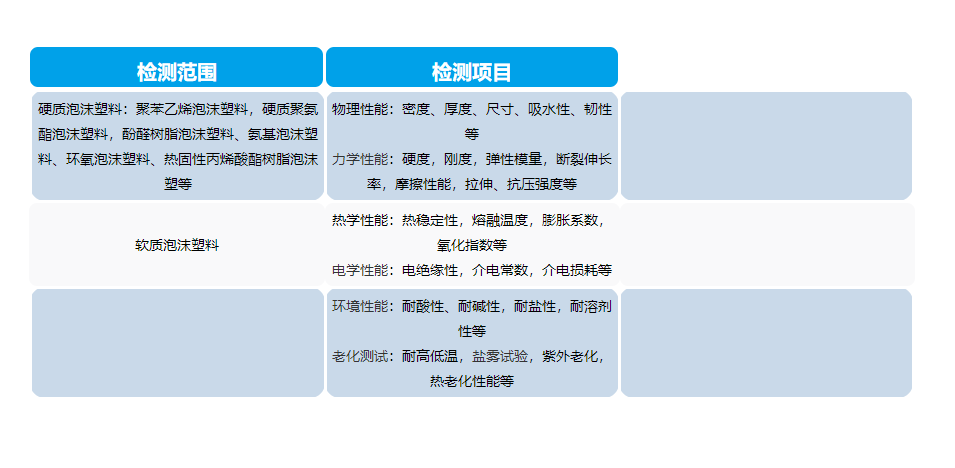 | 检测范围 | 检测项目 | |
|---|---|---|
| 硬质泡沫塑料：聚苯乙烯泡沫塑料，硬质聚氨酯泡沫塑料，酚醛树脂泡沫塑料、氨基泡沫塑料、环氧泡沫塑料、热固性丙烯酸酯树脂泡沫塑等 | 物理性能：密度、厚度、尺寸、吸水性、韧性等 力学性能：硬度，刚度，弹性模量，断裂伸长率，摩擦性能，拉伸、抗压强度等 | |
| 软质泡沫塑料 | 热学性能：热稳定性，熔融温度，膨胀系数，氧化指数等 电学性能：电绝缘性，介电常数，介电损耗等 | |
| | 环境性能：耐酸性、耐碱性，耐盐性，耐溶剂性等 老化测试：耐高低温，盐雾试验，紫外老化，热老化性能等 | |